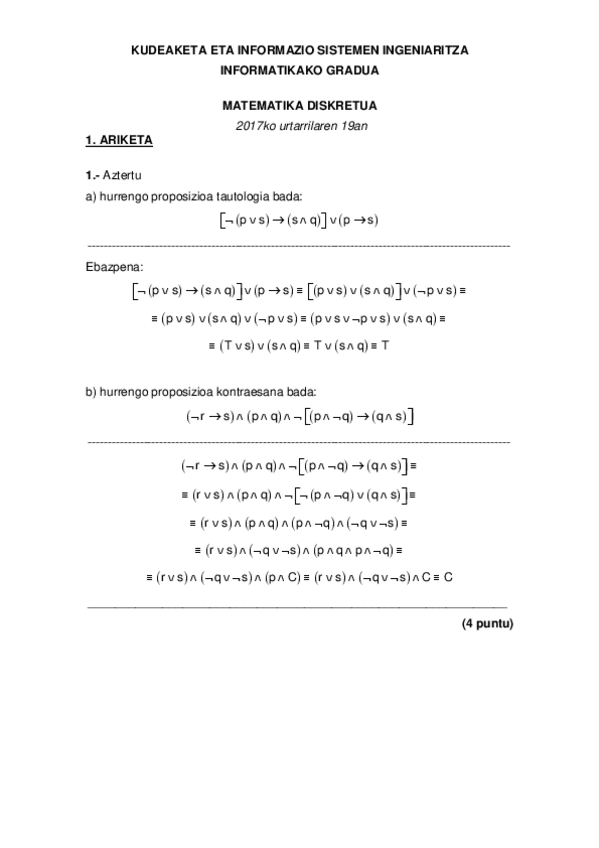 KUDEAKETA ETA INFORMAZIO SISTEMEN INGENIARITZA
INFORMATIKAKO GRADUA

MATEMATIKA DISKRETUA
2017ko urtarrilaren 19an

1. ARIKETA

1.- Aztertu
a) hurrengo proposizioa tautologia bada:

$\left[\neg(p \vee s) \rightarrow (s \wedge q)\right] \vee (p \rightarrow s)$

Ebazpena:

$\left[\neg(p \vee s) \rightarrow (s \wedge q)\right] \vee (p \rightarrow s) \equiv \left[(p \vee s) \vee (s \wedge q)\right] \vee (\neg p \vee s) \equiv$

$\equiv (p \vee s) \vee (s \wedge q) \vee (\neg p \vee s) \equiv (p \vee s \vee \neg p \vee s) \vee (s \wedge q) \equiv$

$\equiv (T \vee s) \vee (s \wedge q) \equiv T \vee (s \wedge q) \equiv T$

b) hurrengo proposizioa kontraesana bada:

$(\neg r \rightarrow s) \wedge (p \wedge q) \wedge \neg\left[(p \wedge \neg q) \rightarrow (q \wedge s)\right]$

$(\neg r \rightarrow s) \wedge (p \wedge q) \wedge \neg\left[(p \wedge \neg q) \rightarrow (q \wedge s)\right] \equiv$

$\equiv (r \vee s) \wedge (p \wedge q) \wedge \neg\left[\neg(p \wedge \neg q) \vee (q \wedge s)\right] \equiv$

$\equiv (r \vee s) \wedge (p \wedge q) \wedge (p \wedge \neg q) \wedge (\neg q \vee \neg s) \equiv$

$\equiv (r \vee s) \wedge (\neg q \vee \neg s) \wedge (p \wedge q \wedge p \wedge \neg q) \equiv$

$\equiv (r \vee s) \wedge (\neg q \vee \neg s) \wedge (p \wedge C) \equiv (r \vee s) \wedge (\neg q \vee \neg s) \wedge C \equiv C$

(4 puntu)